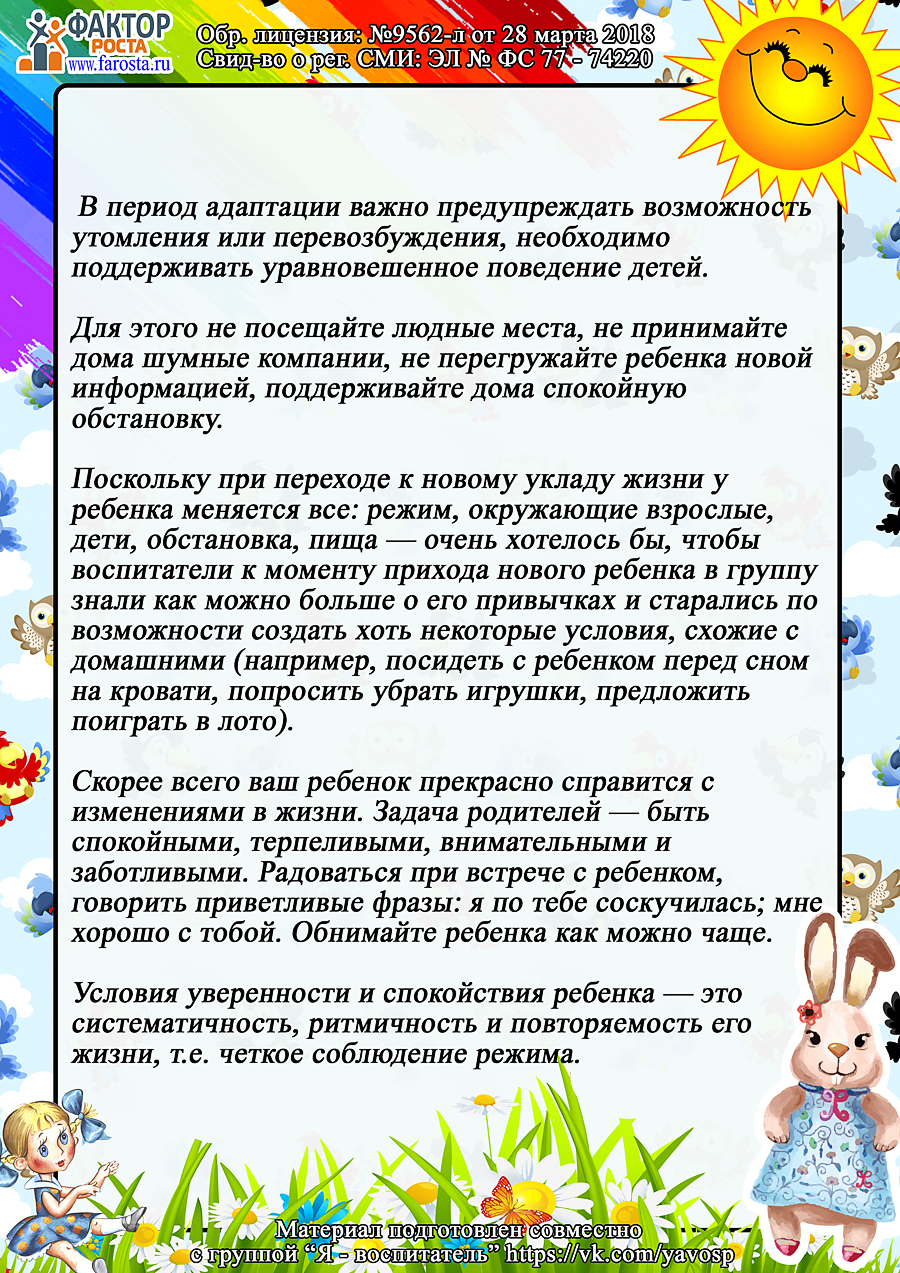 ФАКТОР РОСТА www.farosta.ru

Обр. лицензия: №9562-л от 28 марта 2018
Свид-во о рег. СМИ: ЭЛ № ФС 77 - 74220

В период адаптации важно предупреждать возможность утомления или перевозбуждения, необходимо поддерживать уравновешенное поведение детей.

Для этого не посещайте людные места, не принимайте дома шумные компании, не перегружайте ребенка новой информацией, поддерживайте дома спокойную обстановку.

Поскольку при переходе к новому укладу жизни у ребенка меняется все: режим, окружающие взрослые, дети, обстановка, пища — очень хотелось бы, чтобы воспитатели к моменту прихода нового ребенка в группу знали как можно больше о его привычках и старались по возможности создать хоть некоторые условия, схожие с домашними (например, посидеть с ребенком перед сном на кровати, попросить убрать игрушки, предложить поиграть в лото).

Скорее всего ваш ребенок прекрасно справится с изменениями в жизни. Задача родителей — быть спокойными, терпеливыми, внимательными и заботливыми. Радоваться при встрече с ребенком, говорить приветливые фразы: я по тебе соскучилась; мне хорошо с тобой. Обнимайте ребенка как можно чаще.

Условия уверенности и спокойствия ребенка — это систематичность, ритмичность и повторяемость его жизни, т.е. четкое соблюдение режима.

Материал подготовлен совместно с группой "Я - воспитатель" https://vk.com/yavosp